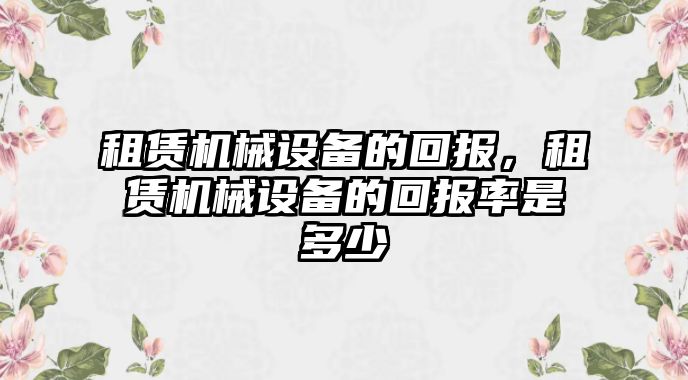 租赁机械设备的回报，租赁机械设备的回报率是多少